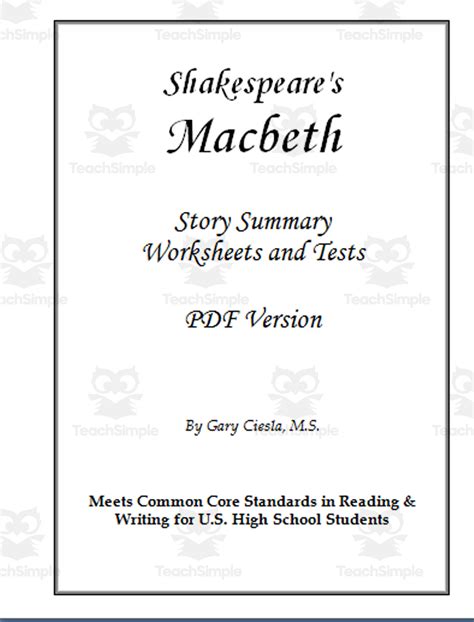 Shakespeare's
Macbeth

Story Summary
Worksheets and Tests

PDF Version

By Gary Ciesla, M.S.

Meets Common Core Standards in Reading & Writing for U.S. High School Students

TeachSimple